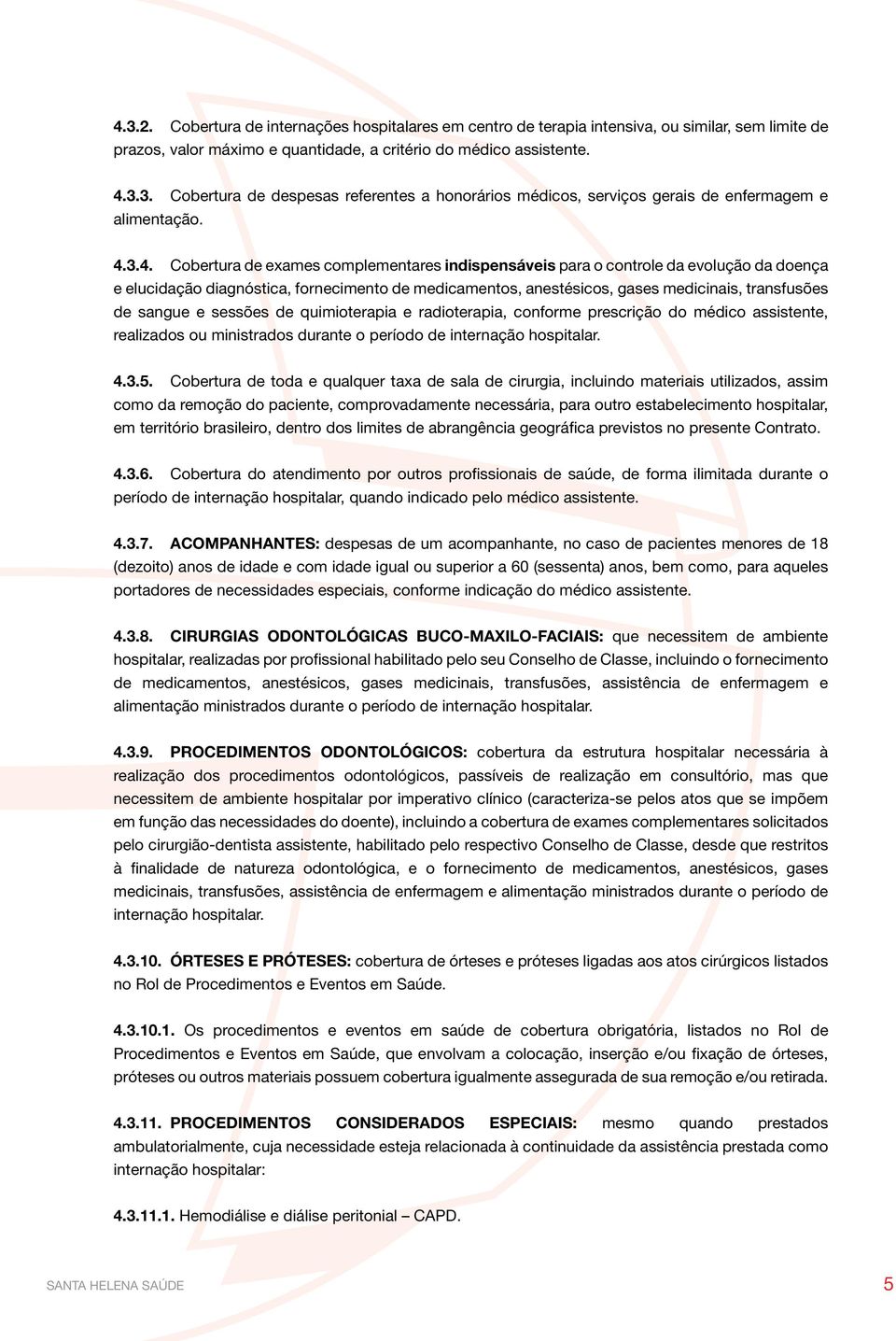 4.3.2. Cobertura de internações hospitalares em centro de terapia intensiva, ou similar, sem limite de prazos, valor máximo e quantidade, a critério do médico assistente.

4.3.3. Cobertura de despesas referentes a honorários médicos, serviços gerais de enfermagem e alimentação.

4.3.4. Cobertura de exames complementares indispensáveis para o controle da evolução da doença e elucidação diagnóstica, fornecimento de medicamentos, anestésicos, gases medicinais, transfusões de sangue e sessões de quimioterapia e radioterapia, conforme prescrição do médico assistente, realizados ou ministrados durante o período de internação hospitalar.

4.3.5. Cobertura de toda e qualquer taxa de sala de cirurgia, incluindo materiais utilizados, assim como da remoção do paciente, comprovadamente necessária, para outro estabelecimento hospitalar, em território brasileiro, dentro dos limites de abrangência geográfica previstos no presente Contrato.

4.3.6. Cobertura do atendimento por outros profissionais de saúde, de forma ilimitada durante o período de internação hospitalar, quando indicado pelo médico assistente.

4.3.7. ACOMPANHANTES: despesas de um acompanhante, no caso de pacientes menores de 18 (dezoito) anos de idade e com idade igual ou superior a 60 (sessenta) anos, bem como, para aqueles portadores de necessidades especiais, conforme indicação do médico assistente.

4.3.8. CIRURGIAS ODONTOLÓGICAS BUCO-MAXILO-FACIAIS: que necessitem de ambiente hospitalar, realizadas por profissional habilitado pelo seu Conselho de Classe, incluindo o fornecimento de medicamentos, anestésicos, gases medicinais, transfusões, assistência de enfermagem e alimentação ministrados durante o período de internação hospitalar.

4.3.9. PROCEDIMENTOS ODONTOLÓGICOS: cobertura da estrutura hospitalar necessária à realização dos procedimentos odontológicos, passíveis de realização em consultório, mas que necessitem de ambiente hospitalar por imperativo clínico (caracteriza-se pelos atos que se impõem em função das necessidades do doente), incluindo a cobertura de exames complementares solicitados pelo cirurgião-dentista assistente, habilitado pelo respectivo Conselho de Classe, desde que restritos à finalidade de natureza odontológica, e o fornecimento de medicamentos, anestésicos, gases medicinais, transfusões, assistência de enfermagem e alimentação ministrados durante o período de internação hospitalar.

4.3.10. ÓRTESES E PRÓTESES: cobertura de órteses e próteses ligadas aos atos cirúrgicos listados no Rol de Procedimentos e Eventos em Saúde.

4.3.10.1. Os procedimentos e eventos em saúde de cobertura obrigatória, listados no Rol de Procedimentos e Eventos em Saúde, que envolvam a colocação, inserção e/ou fixação de órteses, próteses ou outros materiais possuem cobertura igualmente assegurada de sua remoção e/ou retirada.

4.3.11. PROCEDIMENTOS CONSIDERADOS ESPECIAIS: mesmo quando prestados ambulatorialmente, cuja necessidade esteja relacionada à continuidade da assistência prestada como internação hospitalar:

4.3.11.1. Hemodiálise e diálise peritonial – CAPD.

SANTA HELENA SAÚDE 5